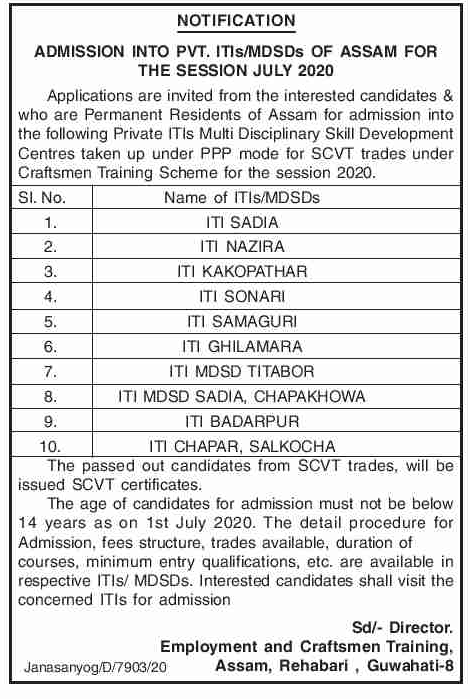 NOTIFICATION

ADMISSION INTO PVT. ITIs/MDSDs OF ASSAM FOR THE SESSION JULY 2020

Applications are invited from the interested candidates & who are Permanent Residents of Assam for admission into the following Private ITIs Multi Disciplinary Skill Development Centres taken up under PPP mode for SCVT trades under Craftsmen Training Scheme for the session 2020.

| Sl. No. | Name of ITIs/MDSDs |
|---|---|
| 1. | ITI SADIA |
| 2. | ITI NAZIRA |
| 3. | ITI KAKOPATHAR |
| 4. | ITI SONARI |
| 5. | ITI SAMAGURI |
| 6. | ITI GHILAMARA |
| 7. | ITI MDSD TITABOR |
| 8. | ITI MDSD SADIA, CHAPAKHOWA |
| 9. | ITI BADARPUR |
| 10. | ITI CHAPAR, SALKOCHA |

The passed out candidates from SCVT trades, will be issued SCVT certificates.

The age of candidates for admission must not be below 14 years as on 1st July 2020. The detail procedure for Admission, fees structure, trades available, duration of courses, minimum entry qualifications, etc. are available in respective ITIs/ MDSDs. Interested candidates shall visit the concerned ITIs for admission

Sd/- Director.
Employment and Craftsmen Training,
Assam, Rehabari , Guwahati-8

Janasanyog/D/7903/20